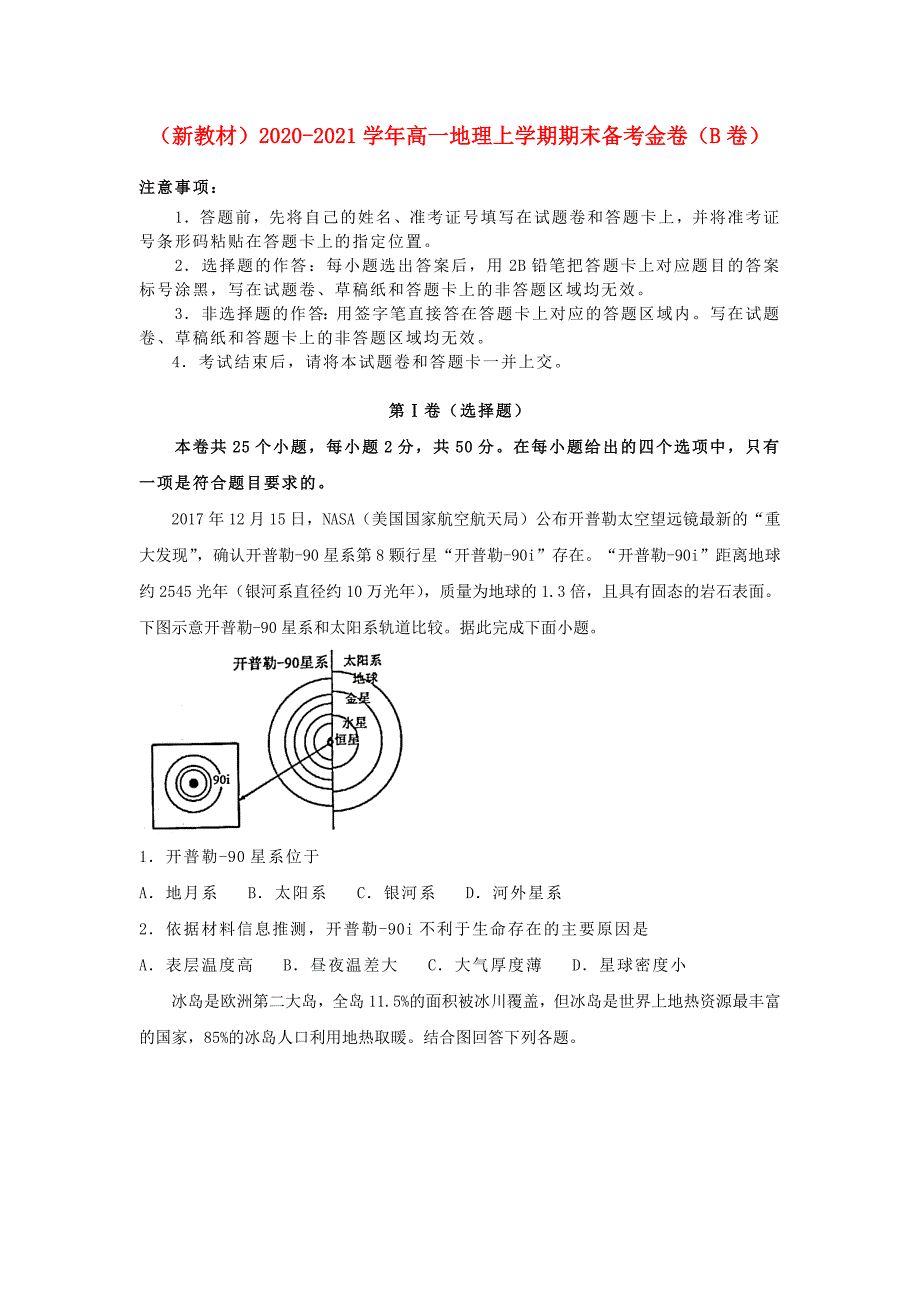 （新教材）2020-2021 学年高一地理上学期期末备考金卷（B 卷）

注意事项：

1．答题前，先将自己的姓名、准考证号填写在试题卷和答题卡上，并将准考证号条形码粘贴在答题卡上的指定位置。

2．选择题的作答：每小题选出答案后，用 2B 铅笔把答题卡上对应题目的答案标号涂黑，写在试题卷、草稿纸和答题卡上的非答题区域均无效。

3．非选择题的作答：用签字笔直接答在答题卡上对应的答题区域内。写在试题卷、草稿纸和答题卡上的非答题区域均无效。

4．考试结束后，请将本试题卷和答题卡一并上交。

第 I 卷（选择题）

本卷共 25 个小题，每小题 2 分，共 50 分。在每小题给出的四个选项中，只有一项是符合题目要求的。

2017 年 12 月 15 日，NASA（美国国家航空航天局）公布开普勒太空望远镜最新的“重大发现”，确认开普勒-90 星系第 8 颗行星“开普勒-90i”存在。“开普勒-90i”距离地球约 2545 光年（银河系直径约 10 万光年），质量为地球的 1.3 倍，且具有固态的岩石表面。下图示意开普勒-90 星系和太阳系轨道比较。据此完成下面小题。

开普勒-90星系
太阳系
地球
金星
水星
恒星
90i

1．开普勒-90 星系位于

A．地月系　B．太阳系　C．银河系　D．河外星系

2．依据材料信息推测，开普勒-90i 不利于生命存在的主要原因是

A．表层温度高　B．昼夜温差大　C．大气厚度薄　D．星球密度小

冰岛是欧洲第二大岛，全岛 11.5%的面积被冰川覆盖，但冰岛是世界上地热资源最丰富的国家，85%的冰岛人口利用地热取暖。结合图回答下列各题。